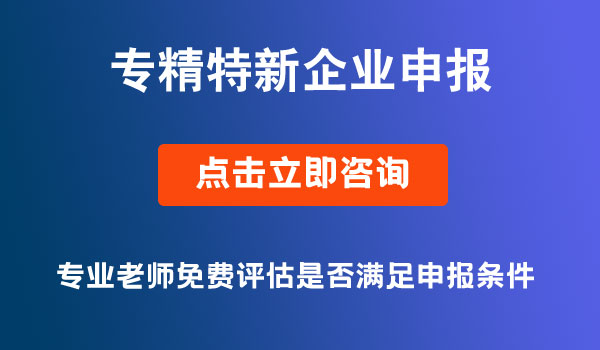 专精特新企业申报

点击立即咨询

专业老师免费评估是否满足申报条件